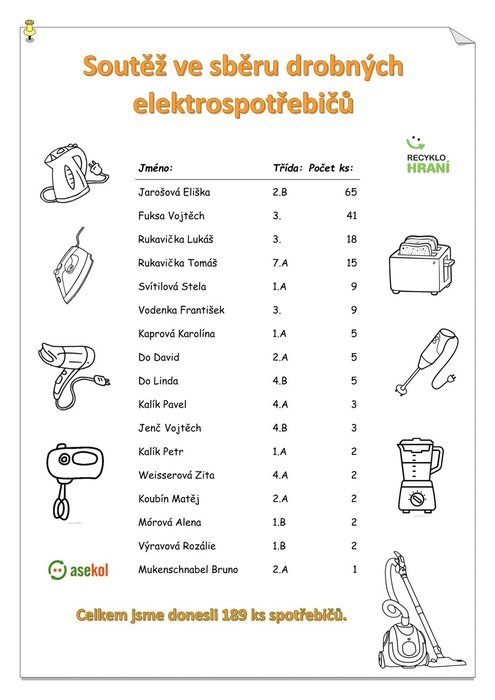 Soutěž ve sběru drobných elektrospotřebičů

RECYKLO HRANÍ

| Jméno: | Třída: | Počet ks: |
|---|---|---|
| Jarošová Eliška | 2.B | 65 |
| Fuksa Vojtěch | 3. | 41 |
| Rukavička Lukáš | 3. | 18 |
| Rukavička Tomáš | 7.A | 15 |
| Svítilová Stela | 1.A | 9 |
| Vodenka František | 3. | 9 |
| Kaprová Karolína | 1.A | 5 |
| Do David | 2.A | 5 |
| Do Linda | 4.B | 5 |
| Kalík Pavel | 4.A | 3 |
| Jenč Vojtěch | 4.B | 3 |
| Kalík Petr | 1.A | 2 |
| Weisserová Zita | 4.A | 2 |
| Koubín Matěj | 2.A | 2 |
| Mórová Alena | 1.B | 2 |
| Výravová Rozálie | 1.B | 2 |
| Mukenschnabel Bruno | 2.A | 1 |

asekol

Celkem jsme donesli 189 ks spotřebičů.